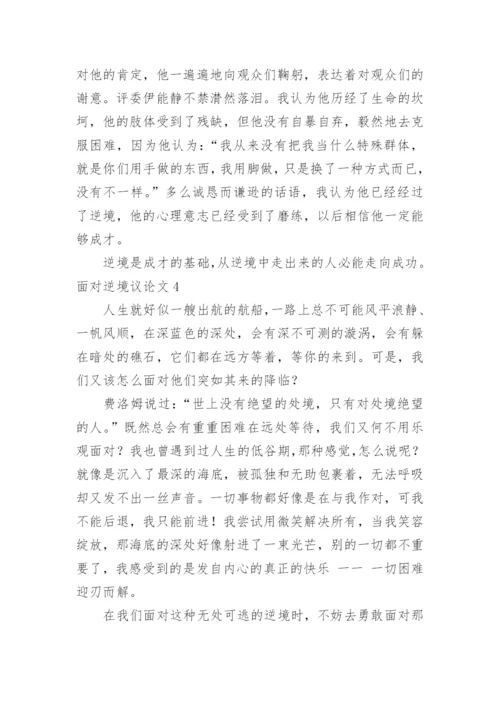 对他的肯定，他一遍遍地向观众们鞠躬，表达着对观众们的谢意。评委伊能静不禁潸然落泪。我认为他历经了生命的坎坷，他的肢体受到了残缺，但他没有自暴自弃，毅然地去克服困难，因为他认为：“我从来没有把我当什么特殊群体，就是你们用手做的东西，我用脚做，只是换了一种方式而已，没有不一样。”多么诚恳而谦逊的话语，我认为他已经经过了逆境，他的心理意志已经受到了磨练，以后相信他一定能够成才。

逆境是成才的基础，从逆境中走出来的人必能走向成功。

面对逆境议论文 4

人生就好似一艘出航的航船，一路上总不可能风平浪静、一帆风顺，在深蓝色的深处，会有深不可测的漩涡，会有躲在暗处的礁石，它们都在远方等着，等你的来到。可是，我们又该怎么面对他们突如其来的降临？

费洛姆说过：“世上没有绝望的处境，只有对处境绝望的人。”既然总会有重重困难在远处等待，我们又何不用乐观面对？我也曾遇到过人生的低谷期，那种感觉，怎么说呢？就像是沉入了最深的海底，被孤独和无助包裹着，无法呼吸却又发不出一丝声音。一切事物都好像是在与我作对，可我不能后退，我只能前进！我尝试用微笑解决所有，当我笑容绽放，那海底的深处好像射进了一束光芒，别的一切都不重要了，我感受到的是发自内心的真正的快乐 —— 一切困难迎刃而解。

在我们面对这种无处可逃的逆境时，不妨去勇敢面对那